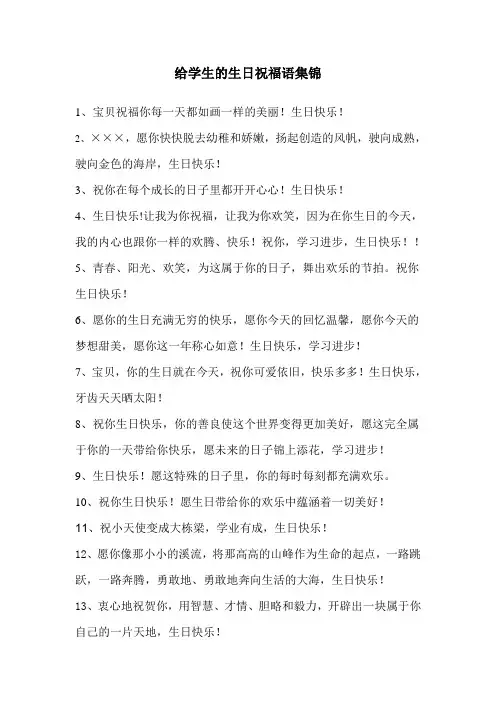 给学生的生日祝福语集锦

1、宝贝祝福你每一天都如画一样的美丽！生日快乐！

2、×××，愿你快快脱去幼稚和娇嫩，扬起创造的风帆，驶向成熟，驶向金色的海岸，生日快乐！

3、祝你在每个成长的日子里都开开心心！生日快乐！

4、生日快乐!让我为你祝福，让我为你欢笑，因为在你生日的今天，我的内心也跟你一样的欢腾、快乐！祝你，学习进步，生日快乐！！

5、青春、阳光、欢笑，为这属于你的日子，舞出欢乐的节拍。祝你生日快乐！

6、愿你的生日充满无穷的快乐，愿你今天的回忆温馨，愿你今天的梦想甜美，愿你这一年称心如意！生日快乐，学习进步！

7、宝贝，你的生日就在今天，祝你可爱依旧，快乐多多！生日快乐，牙齿天天晒太阳！

8、祝你生日快乐，你的善良使这个世界变得更加美好，愿这完全属于你的一天带给你快乐，愿未来的日子锦上添花，学习进步！

9、生日快乐！愿这特殊的日子里，你的每时每刻都充满欢乐。

10、祝你生日快乐！愿生日带给你的欢乐中蕴涵着一切美好！

11、祝小天使变成大栋梁，学业有成，生日快乐！

12、愿你像那小小的溪流，将那高高的山峰作为生命的起点，一路跳跃，一路奔腾，勇敢地、勇敢地奔向生活的大海，生日快乐！

13、衷心地祝贺你，用智慧、才情、胆略和毅力，开辟出一块属于你自己的一片天地，生日快乐！